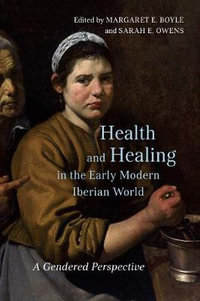 Edited by MARGARET E. BOYLE
and SARAH E. OWENS

Health
and Healing
in the Early Modern
Iberian World

A Gendered Perspective